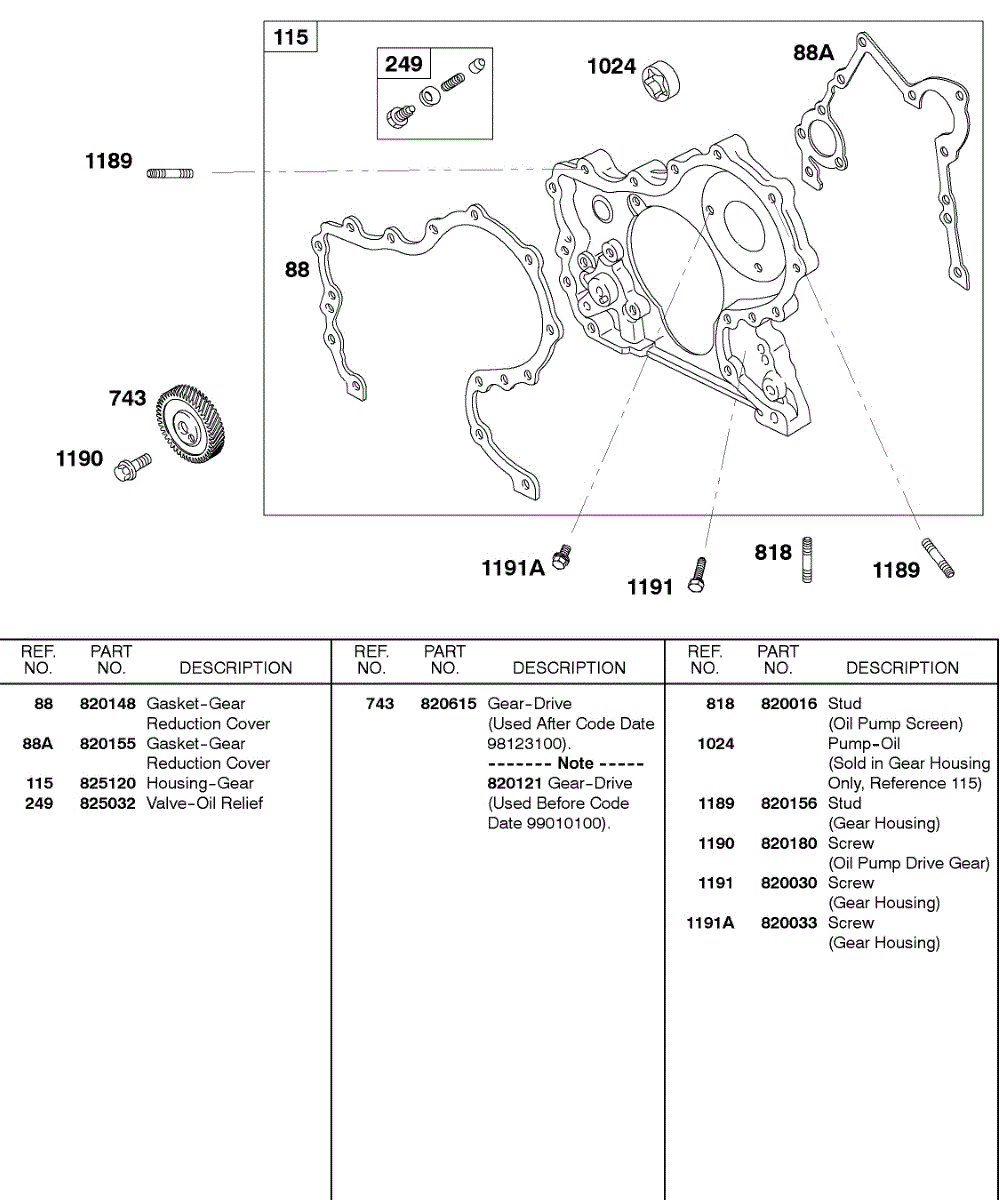 115

249

1024

88A

1189

88

743

1190

1191A

1191

818

1189

| REF. NO. | PART NO. | DESCRIPTION |
|---|---|---|
| 88 | 820148 | Gasket-Gear Reduction Cover |
| 88A | 820155 | Gasket-Gear Reduction Cover |
| 115 | 825120 | Housing-Gear |
| 249 | 825032 | Valve-Oil Relief |

| REF. NO. | PART NO. | DESCRIPTION |
|---|---|---|
| 743 | 820615 | Gear-Drive (Used After Code Date 98123100). ------- Note ----- 820121 Gear-Drive (Used Before Code Date 99010100). |

| REF. NO. | PART NO. | DESCRIPTION |
|---|---|---|
| 818 | 820016 | Stud (Oil Pump Screen) |
| 1024 | | Pump-Oil (Sold in Gear Housing Only, Reference 115) |
| 1189 | 820156 | Stud (Gear Housing) |
| 1190 | 820180 | Screw (Oil Pump Drive Gear) |
| 1191 | 820030 | Screw (Gear Housing) |
| 1191A | 820033 | Screw (Gear Housing) |